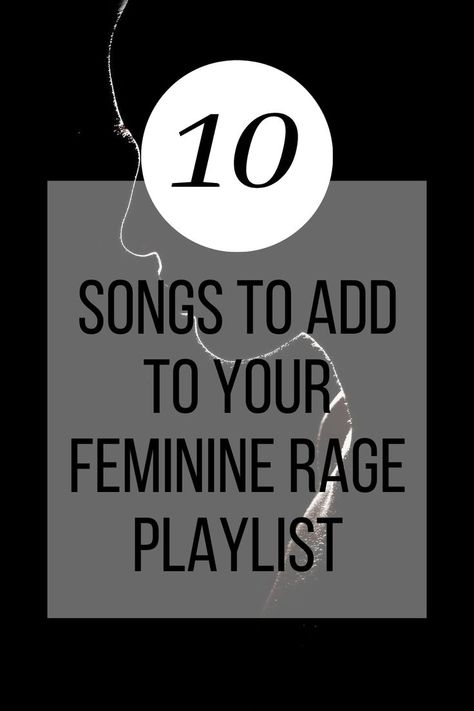 10

SONGS TO ADD TO YOUR FEMININE RAGE PLAYLIST